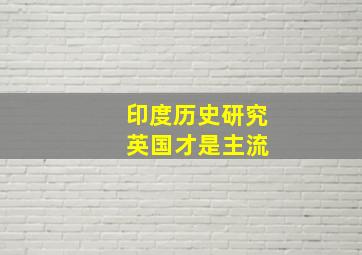 印度历史研究
英国才是主流